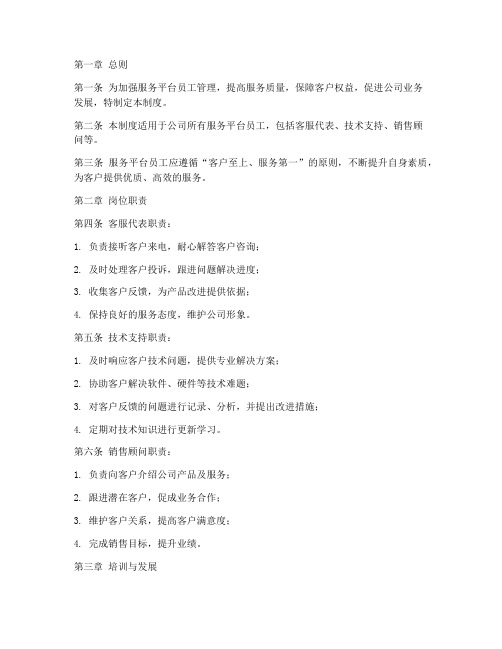 第一章 总则

第一条 为加强服务平台员工管理，提高服务质量，保障客户权益，促进公司业务发展，特制定本制度。

第二条 本制度适用于公司所有服务平台员工，包括客服代表、技术支持、销售顾问等。

第三条 服务平台员工应遵循“客户至上、服务第一”的原则，不断提升自身素质，为客户提供优质、高效的服务。

第二章 岗位职责

第四条 客服代表职责：

1. 负责接听客户来电，耐心解答客户咨询；

2. 及时处理客户投诉，跟进问题解决进度；

3. 收集客户反馈，为产品改进提供依据；

4. 保持良好的服务态度，维护公司形象。

第五条 技术支持职责：

1. 及时响应客户技术问题，提供专业解决方案；

2. 协助客户解决软件、硬件等技术难题；

3. 对客户反馈的问题进行记录、分析，并提出改进措施；

4. 定期对技术知识进行更新学习。

第六条 销售顾问职责：

1. 负责向客户介绍公司产品及服务；

2. 跟进潜在客户，促成业务合作；

3. 维护客户关系，提高客户满意度；

4. 完成销售目标，提升业绩。

第三章 培训与发展